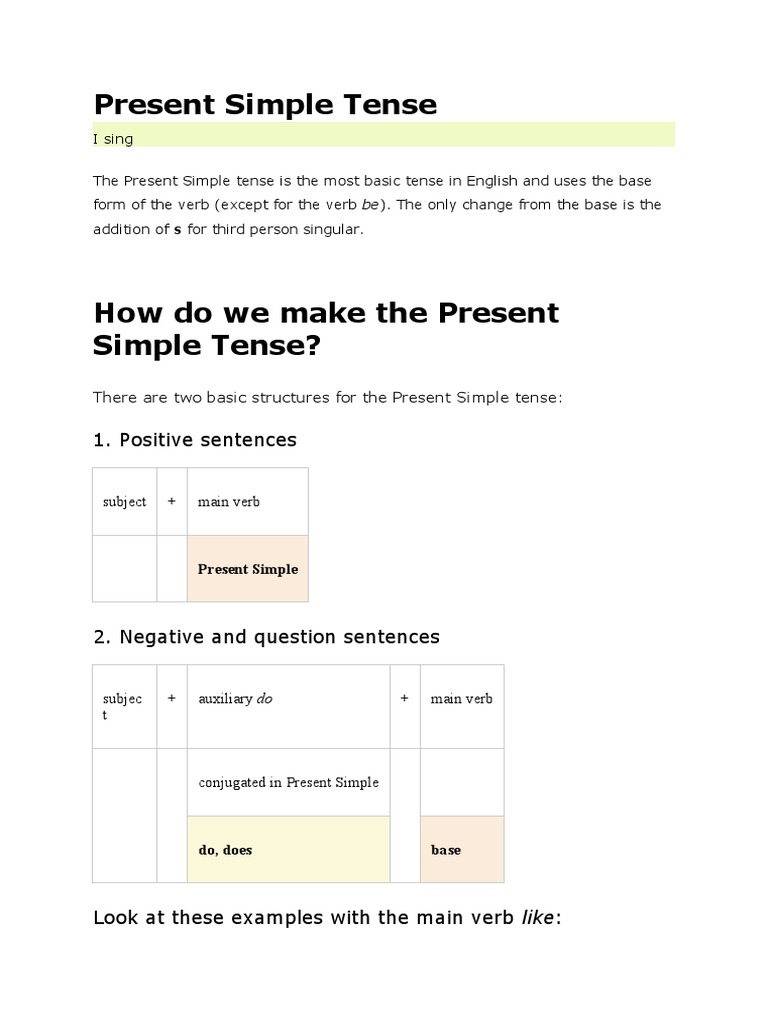 Present Simple Tense

I sing

The Present Simple tense is the most basic tense in English and uses the base form of the verb (except for the verb be). The only change from the base is the addition of s for third person singular.

How do we make the Present Simple Tense?

There are two basic structures for the Present Simple tense:

1. Positive sentences

| subject | + | main verb |
|---|---|---|
| | | Present Simple |

2. Negative and question sentences

| subject | + | auxiliary do | + | main verb |
|---|---|---|---|---|
| | | conjugated in Present Simple | | |
| | | do, does | | base |

Look at these examples with the main verb like: